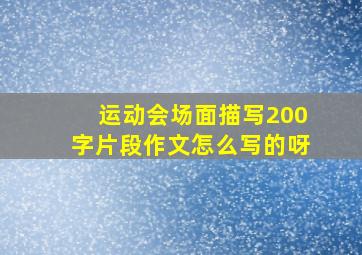 运动会场面描写200字片段作文怎么写的呀